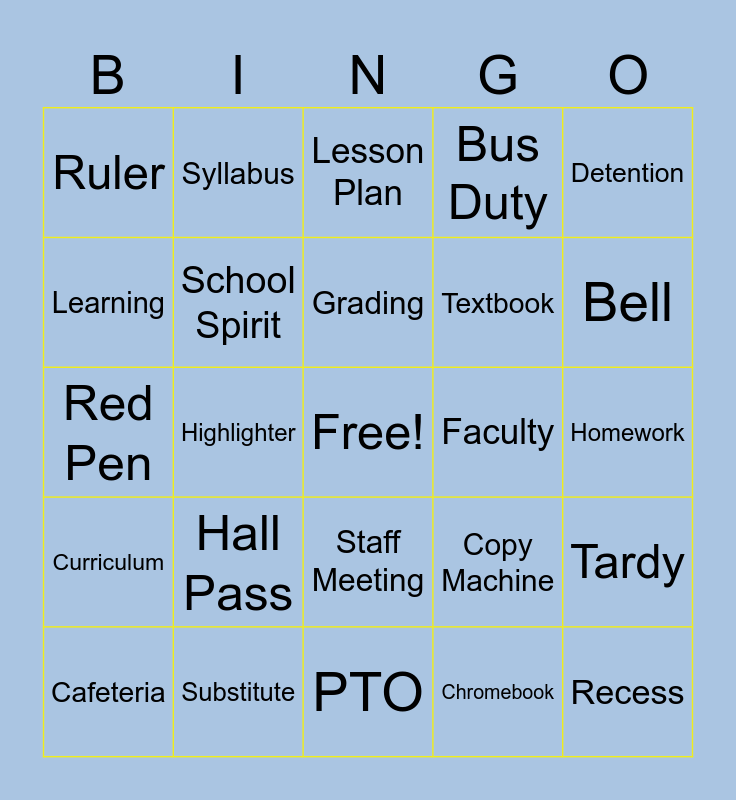 | B | I | N | G | O |
|---|---|---|---|---|
| Ruler | Syllabus | Lesson Plan | Bus Duty | Detention |
| Learning | School Spirit | Grading | Textbook | Bell |
| Red Pen | Highlighter | Free! | Faculty | Homework |
| Curriculum | Hall Pass | Staff Meeting | Copy Machine | Tardy |
| Cafeteria | Substitute | PTO | Chromebook | Recess |